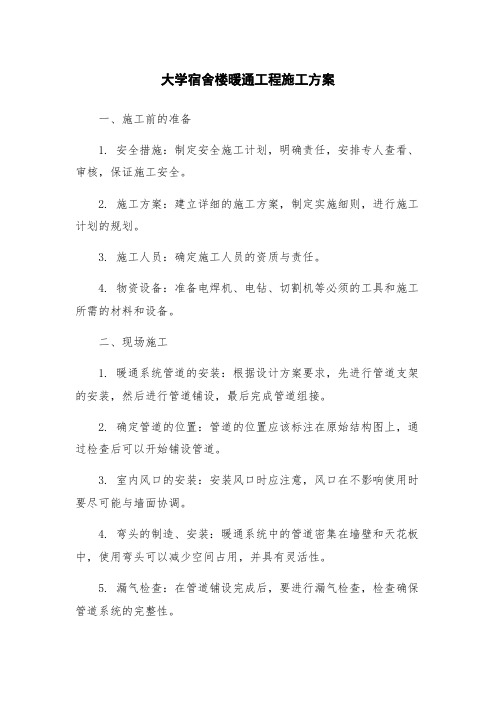 大学宿舍楼暖通工程施工方案

一、施工前的准备

1. 安全措施：制定安全施工计划，明确责任，安排专人查看、审核，保证施工安全。

2. 施工方案：建立详细的施工方案，制定实施细则，进行施工计划的规划。

3. 施工人员：确定施工人员的资质与责任。

4. 物资设备：准备电焊机、电钻、切割机等必须的工具和施工所需的材料和设备。

二、现场施工

1. 暖通系统管道的安装：根据设计方案要求，先进行管道支架的安装，然后进行管道铺设，最后完成管道组接。

2. 确定管道的位置：管道的位置应该标注在原始结构图上，通过检查后可以开始铺设管道。

3. 室内风口的安装：安装风口时应注意，风口在不影响使用时要尽可能与墙面协调。

4. 弯头的制造、安装：暖通系统中的管道密集在墙壁和天花板中，使用弯头可以减少空间占用，并具有灵活性。

5. 漏气检查：在管道铺设完成后，要进行漏气检查，检查确保管道系统的完整性。